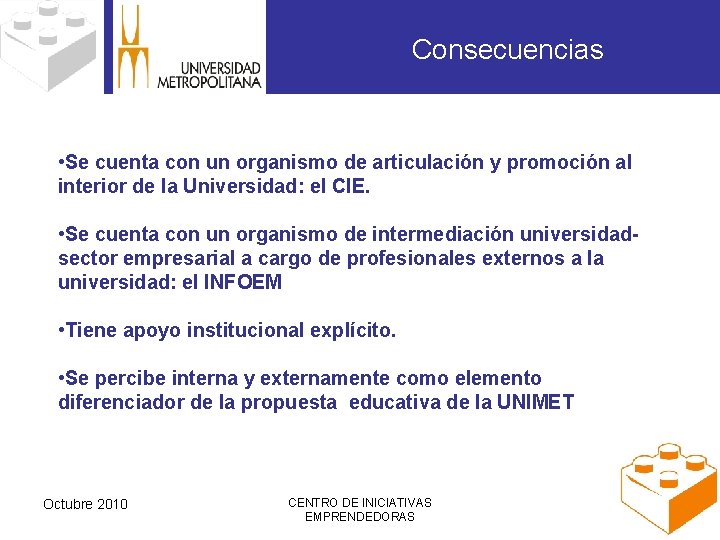 UNIVERSIDAD METROPOLITANA

Consecuencias

•Se cuenta con un organismo de articulación y promoción al interior de la Universidad: el CIE.

•Se cuenta con un organismo de intermediación universidad-sector empresarial a cargo de profesionales externos a la universidad: el INFOEM

•Tiene apoyo institucional explícito.

•Se percibe interna y externamente como elemento diferenciador de la propuesta educativa de la UNIMET

Octubre 2010

CENTRO DE INICIATIVAS EMPRENDEDORAS